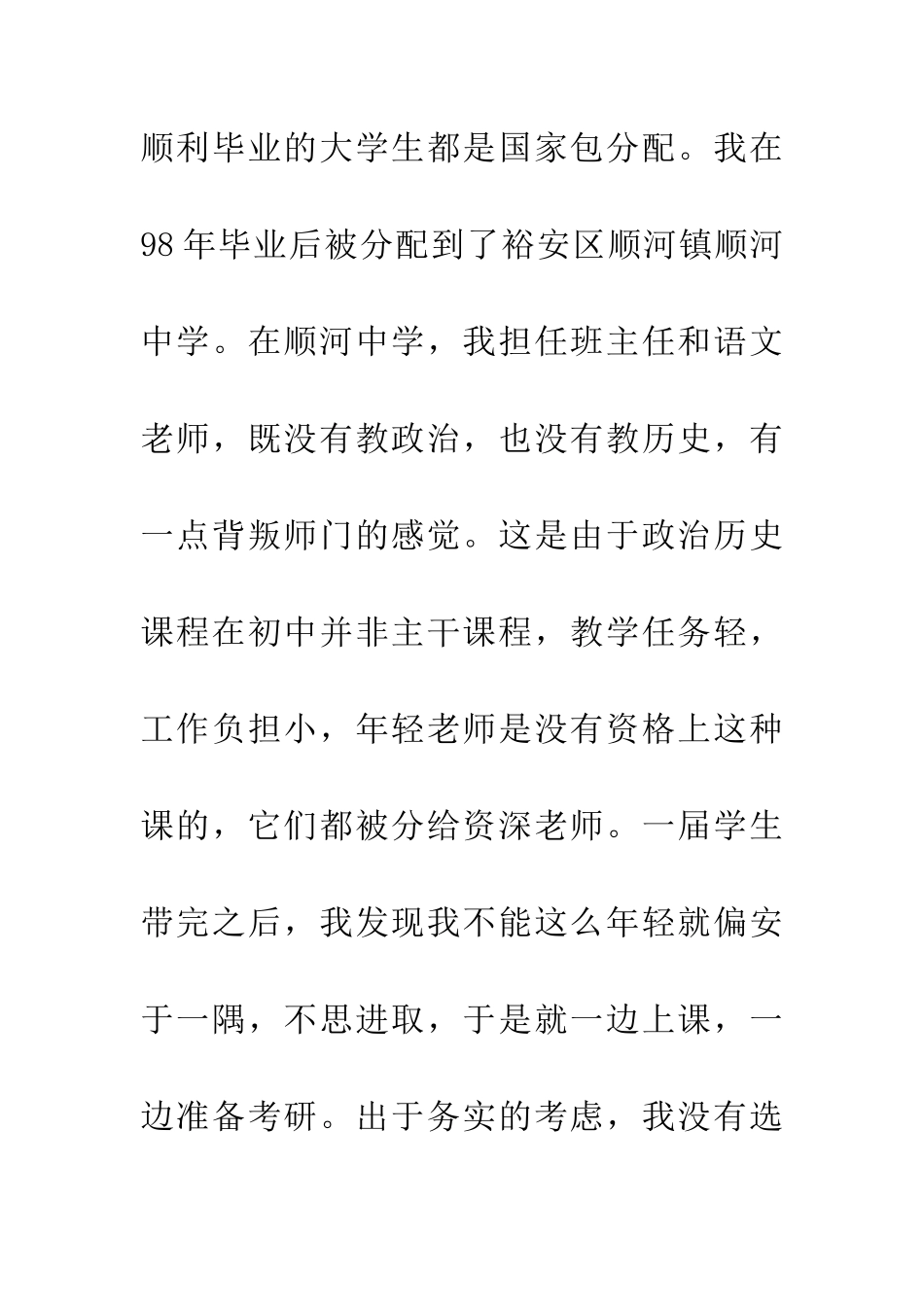 顺利毕业的大学生都是国家包分配。我在98年毕业后被分配到了裕安区顺河镇顺河中学。在顺河中学，我担任班主任和语文老师，既没有教政治，也没有教历史，有一点背叛师门的感觉。这是由于政治历史课程在初中并非主干课程，教学任务轻，工作负担小，年轻老师是没有资格上这种课的，它们都被分给资深老师。一届学生带完之后，我发现我不能这么年轻就偏安于一隅，不思进取，于是就一边上课，一边准备考研。出于务实的考虑，我没有选